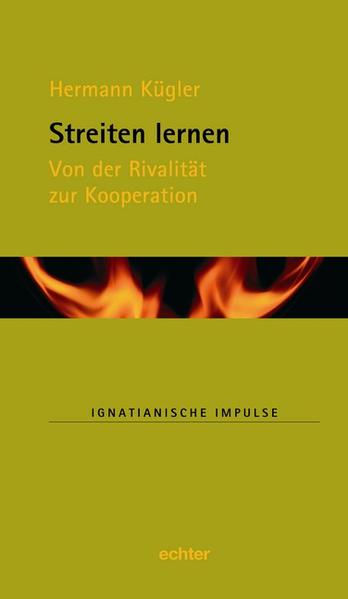 Hermann Kügler

Streiten lernen

Von der Rivalität zur Kooperation

IGNATIANISCHE IMPULSE

echter